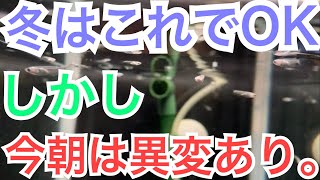 冬はこれでOK
しかし
今朝は異変あり。